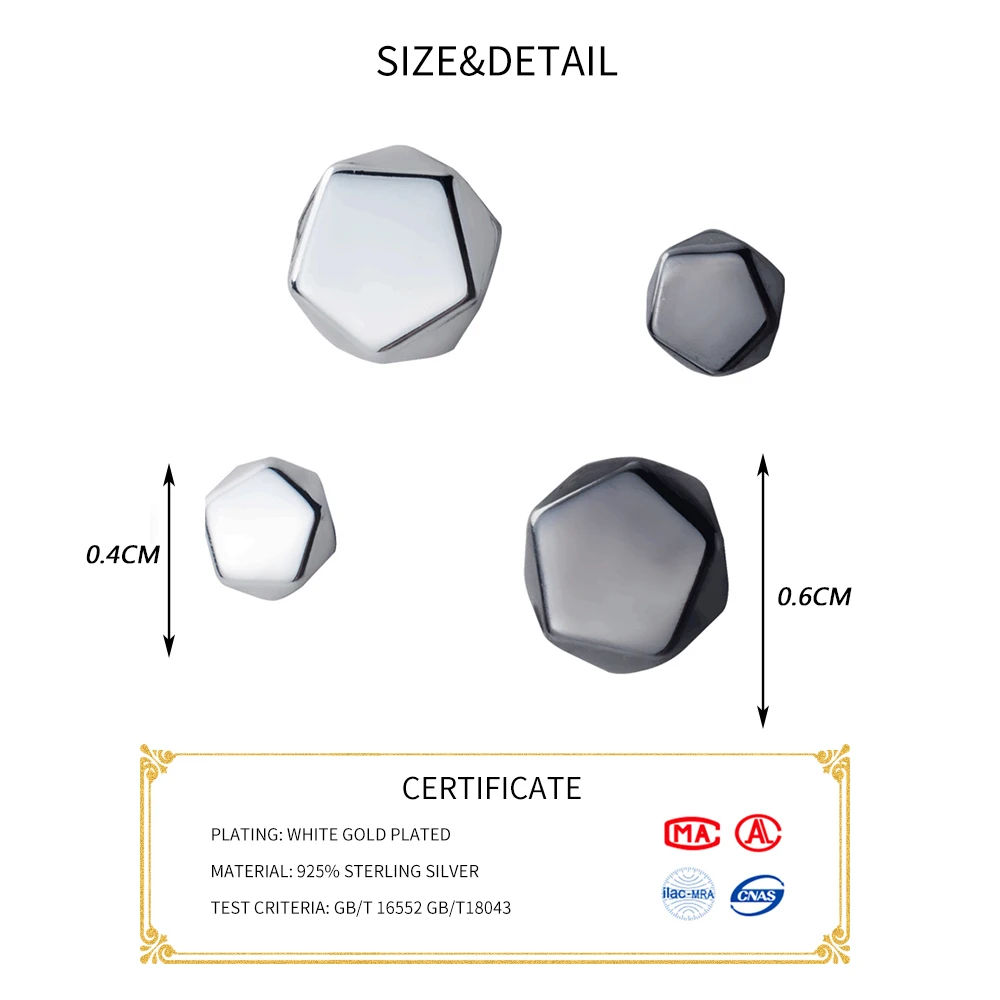 SIZE&DETAIL

0.4CM

0.6CM

CERTIFICATE

PLATING: WHITE GOLD PLATED

MATERIAL: 925% STERLING SILVER

TEST CRITERIA: GB/T 16552 GB/T18043

MA

ilac-MRA

CNAS